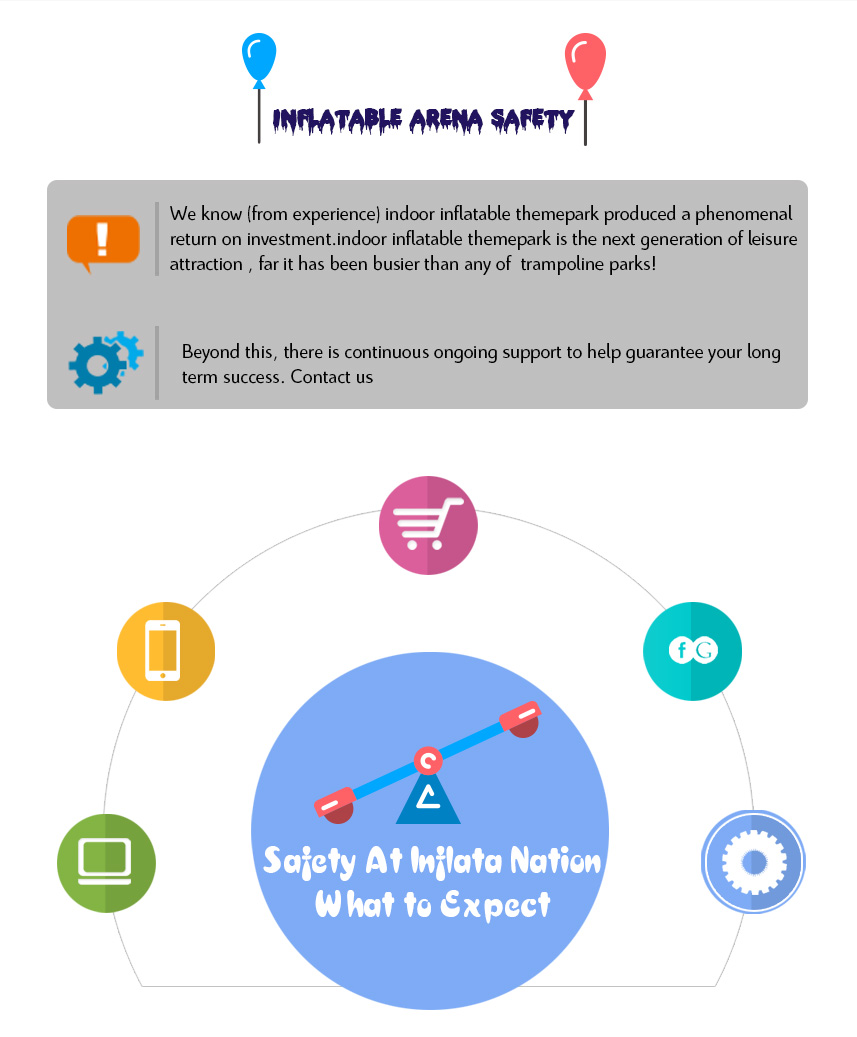 INFLATABLE ARENA SAFETY

We know (from experience) indoor inflatable themepark produced a phenomenal return on investment.indoor inflatable themepark is the next generation of leisure attraction , far it has been busier than any of trampoline parks!

Beyond this, there is continuous ongoing support to help guarantee your long term success. Contact us

f G

Safety At Inflata Nation What to Expect